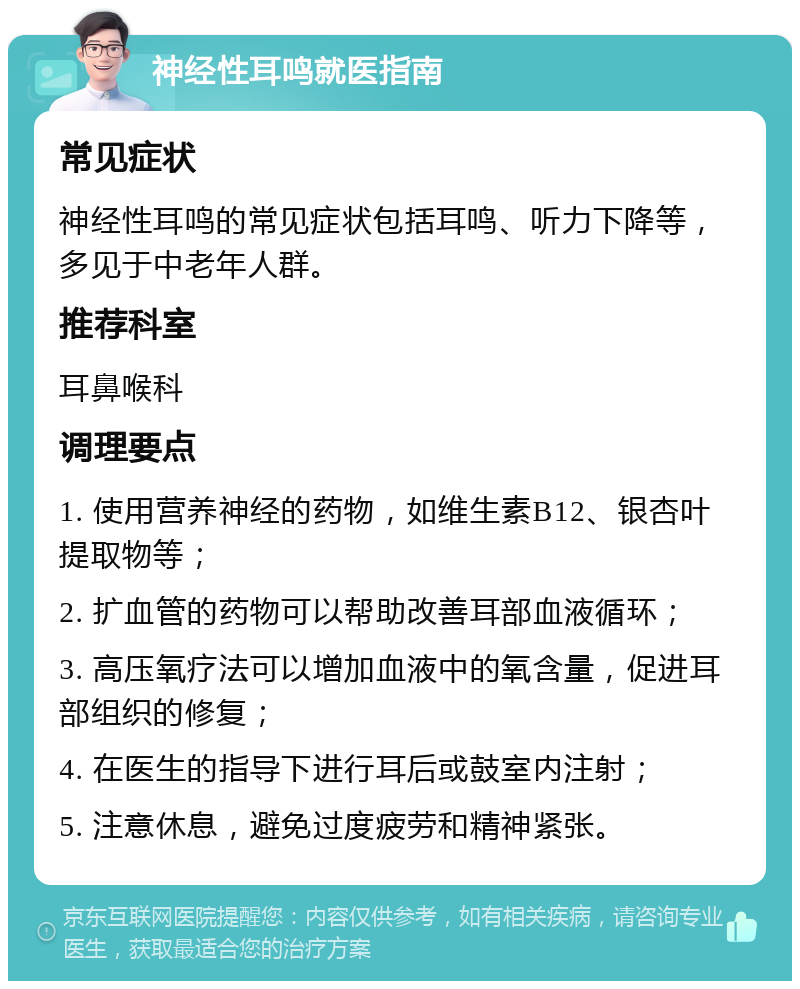 神经性耳鸣就医指南

常见症状

神经性耳鸣的常见症状包括耳鸣、听力下降等，多见于中老年人群。

推荐科室

耳鼻喉科

调理要点

1. 使用营养神经的药物，如维生素B12、银杏叶提取物等；

2. 扩血管的药物可以帮助改善耳部血液循环；

3. 高压氧疗法可以增加血液中的氧含量，促进耳部组织的修复；

4. 在医生的指导下进行耳后或鼓室内注射；

5. 注意休息，避免过度疲劳和精神紧张。

京东互联网医院提醒您：内容仅供参考，如有相关疾病，请咨询专业医生，获取最适合您的治疗方案